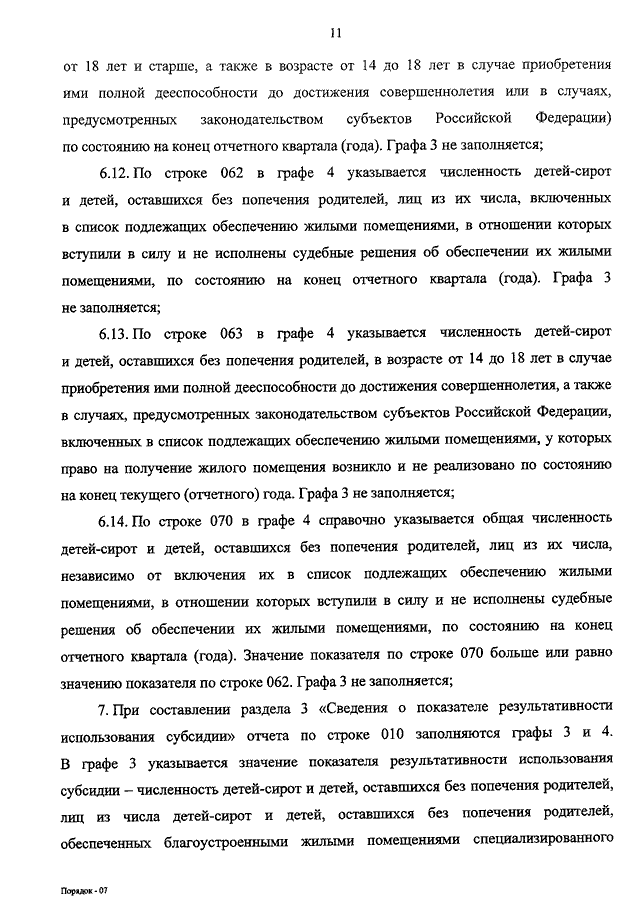 11

от 18 лет и старше, а также в возрасте от 14 до 18 лет в случае приобретения ими полной дееспособности до достижения совершеннолетия или в случаях, предусмотренных законодательством субъектов Российской Федерации) по состоянию на конец отчетного квартала (года). Графа 3 не заполняется;

6.12. По строке 062 в графе 4 указывается численность детей-сирот и детей, оставшихся без попечения родителей, лиц из их числа, включенных в список подлежащих обеспечению жилыми помещениями, в отношении которых вступили в силу и не исполнены судебные решения об обеспечении их жилыми помещениями, по состоянию на конец отчетного квартала (года). Графа 3 не заполняется;

6.13. По строке 063 в графе 4 указывается численность детей-сирот и детей, оставшихся без попечения родителей, в возрасте от 14 до 18 лет в случае приобретения ими полной дееспособности до достижения совершеннолетия, а также в случаях, предусмотренных законодательством субъектов Российской Федерации, включенных в список подлежащих обеспечению жилыми помещениями, у которых право на получение жилого помещения возникло и не реализовано по состоянию на конец текущего (отчетного) года. Графа 3 не заполняется;

6.14. По строке 070 в графе 4 справочно указывается общая численность детей-сирот и детей, оставшихся без попечения родителей, лиц из их числа, независимо от включения их в список подлежащих обеспечению жилыми помещениями, в отношении которых вступили в силу и не исполнены судебные решения об обеспечении их жилыми помещениями, по состоянию на конец отчетного квартала (года). Значение показателя по строке 070 больше или равно значению показателя по строке 062. Графа 3 не заполняется;

7. При составлении раздела 3 «Сведения о показателе результативности использования субсидии» отчета по строке 010 заполняются графы 3 и 4. В графе 3 указывается значение показателя результативности использования субсидии – численность детей-сирот и детей, оставшихся без попечения родителей, лиц из числа детей-сирот и детей, оставшихся без попечения родителей, обеспеченных благоустроенными жилыми помещениями специализированного

Порядок - 07